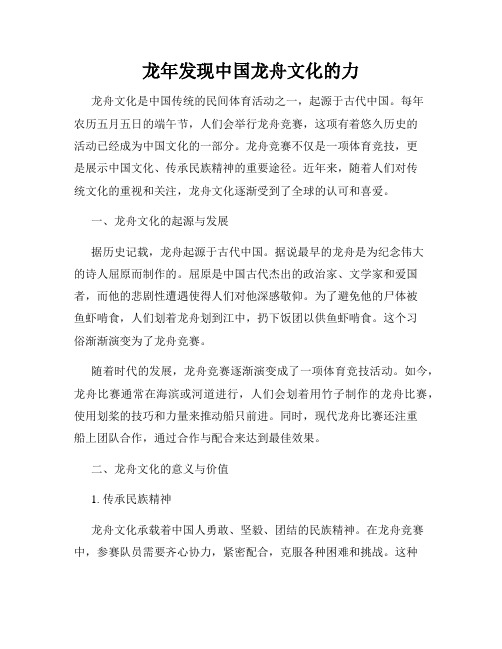 龙年发现中国龙舟文化的力

龙舟文化是中国传统的民间体育活动之一，起源于古代中国。每年农历五月五日的端午节，人们会举行龙舟竞赛，这项有着悠久历史的活动已经成为中国文化的一部分。龙舟竞赛不仅是一项体育竞技，更是展示中国文化、传承民族精神的重要途径。近年来，随着人们对传统文化的重视和关注，龙舟文化逐渐受到了全球的认可和喜爱。

一、龙舟文化的起源与发展

据历史记载，龙舟起源于古代中国。据说最早的龙舟是为纪念伟大的诗人屈原而制作的。屈原是中国古代杰出的政治家、文学家和爱国者，而他的悲剧性遭遇使得人们对他深感敬仰。为了避免他的尸体被鱼虾啃食，人们划着龙舟划到江中，扔下饭团以供鱼虾啃食。这个习俗渐渐演变为了龙舟竞赛。

随着时代的发展，龙舟竞赛逐渐演变成了一项体育竞技活动。如今，龙舟比赛通常在海滨或河道进行，人们会划着用竹子制作的龙舟比赛，使用划桨的技巧和力量来推动船只前进。同时，现代龙舟比赛还注重船上团队合作，通过合作与配合来达到最佳效果。

二、龙舟文化的意义与价值

1. 传承民族精神

龙舟文化承载着中国人勇敢、坚毅、团结的民族精神。在龙舟竞赛中，参赛队员需要齐心协力，紧密配合，克服各种困难和挑战。这种